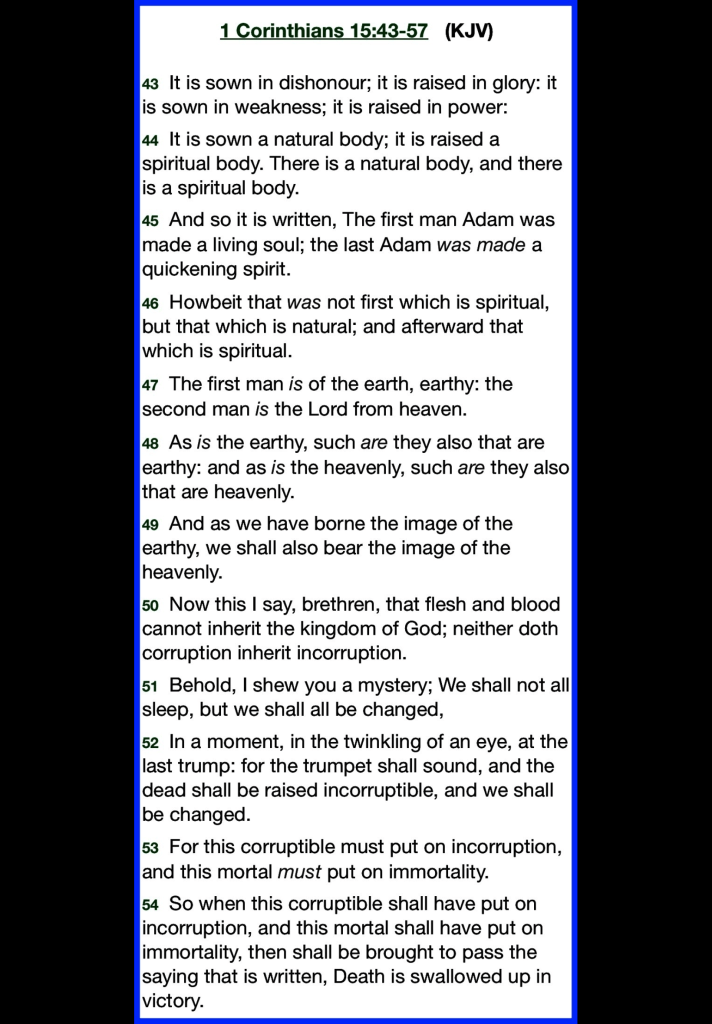 1 Corinthians 15:43-57 (KJV)

43 It is sown in dishonour; it is raised in glory: it is sown in weakness; it is raised in power:

44 It is sown a natural body; it is raised a spiritual body. There is a natural body, and there is a spiritual body.

45 And so it is written, The first man Adam was made a living soul; the last Adam was made a quickening spirit.

46 Howbeit that was not first which is spiritual, but that which is natural; and afterward that which is spiritual.

47 The first man is of the earth, earthy: the second man is the Lord from heaven.

48 As is the earthy, such are they also that are earthy: and as is the heavenly, such are they also that are heavenly.

49 And as we have borne the image of the earthy, we shall also bear the image of the heavenly.

50 Now this I say, brethren, that flesh and blood cannot inherit the kingdom of God; neither doth corruption inherit incorruption.

51 Behold, I shew you a mystery; We shall not all sleep, but we shall all be changed,

52 In a moment, in the twinkling of an eye, at the last trump: for the trumpet shall sound, and the dead shall be raised incorruptible, and we shall be changed.

53 For this corruptible must put on incorruption, and this mortal must put on immortality.

54 So when this corruptible shall have put on incorruption, and this mortal shall have put on immortality, then shall be brought to pass the saying that is written, Death is swallowed up in victory.